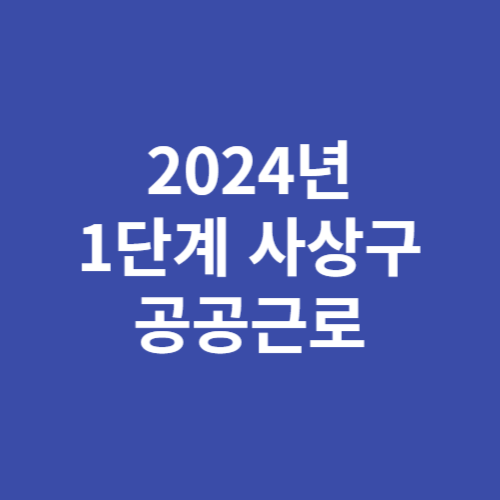 2024년
1단계 사상구
공공근로